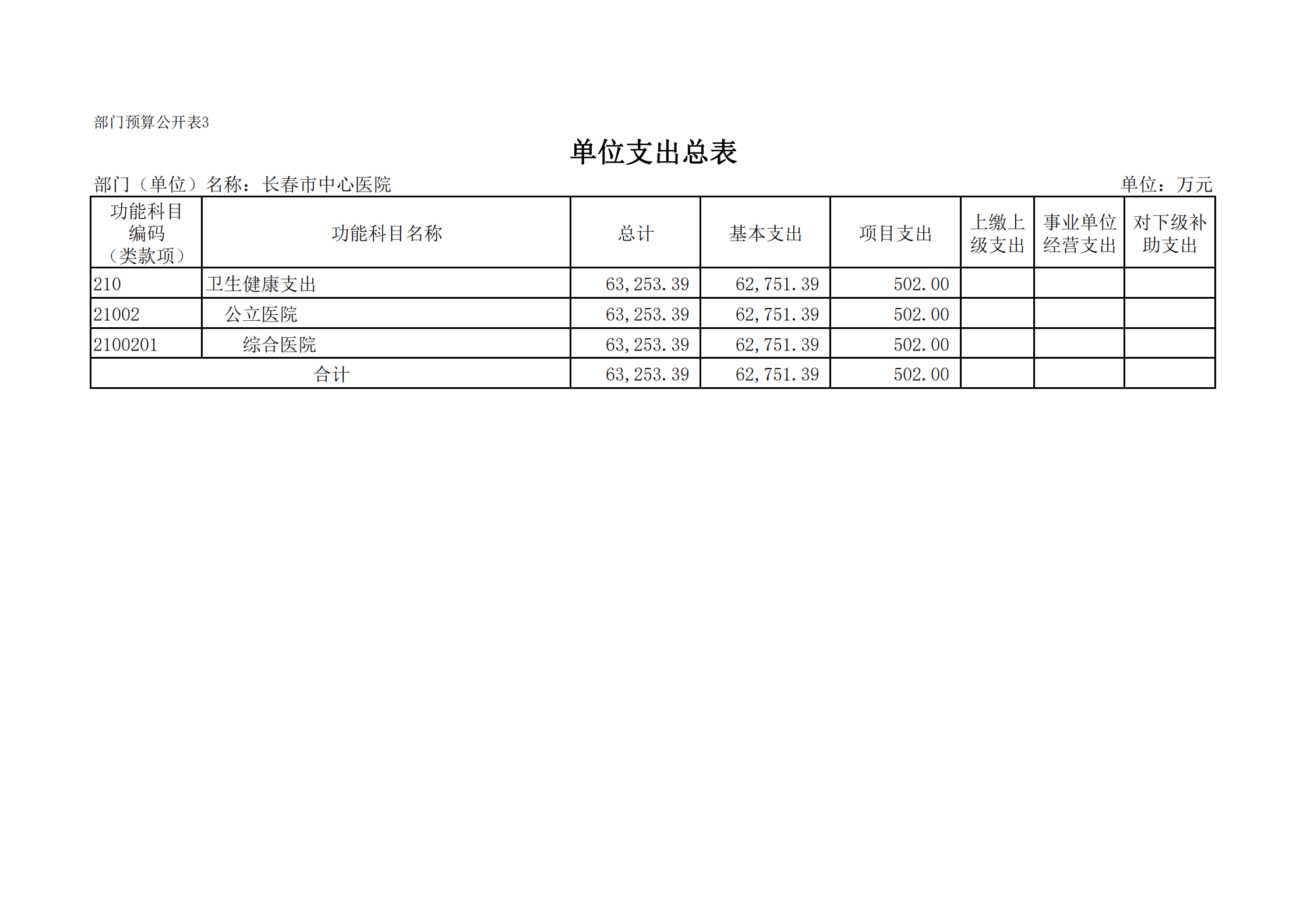 部门预算公开表3

单位支出总表

部门（单位）名称：长春市中心医院 单位：万元

| 功能科目编码（类款项） | 功能科目名称 | 总计 | 基本支出 | 项目支出 | 上缴上级支出 | 事业单位经营支出 | 对下级补助支出 |
|---|---|---|---|---|---|---|---|
| 210 | 卫生健康支出 | 63,253.39 | 62,751.39 | 502.00 | | | |
| 21002 | 公立医院 | 63,253.39 | 62,751.39 | 502.00 | | | |
| 2100201 | 综合医院 | 63,253.39 | 62,751.39 | 502.00 | | | |
| 合计 | | 63,253.39 | 62,751.39 | 502.00 | | | |